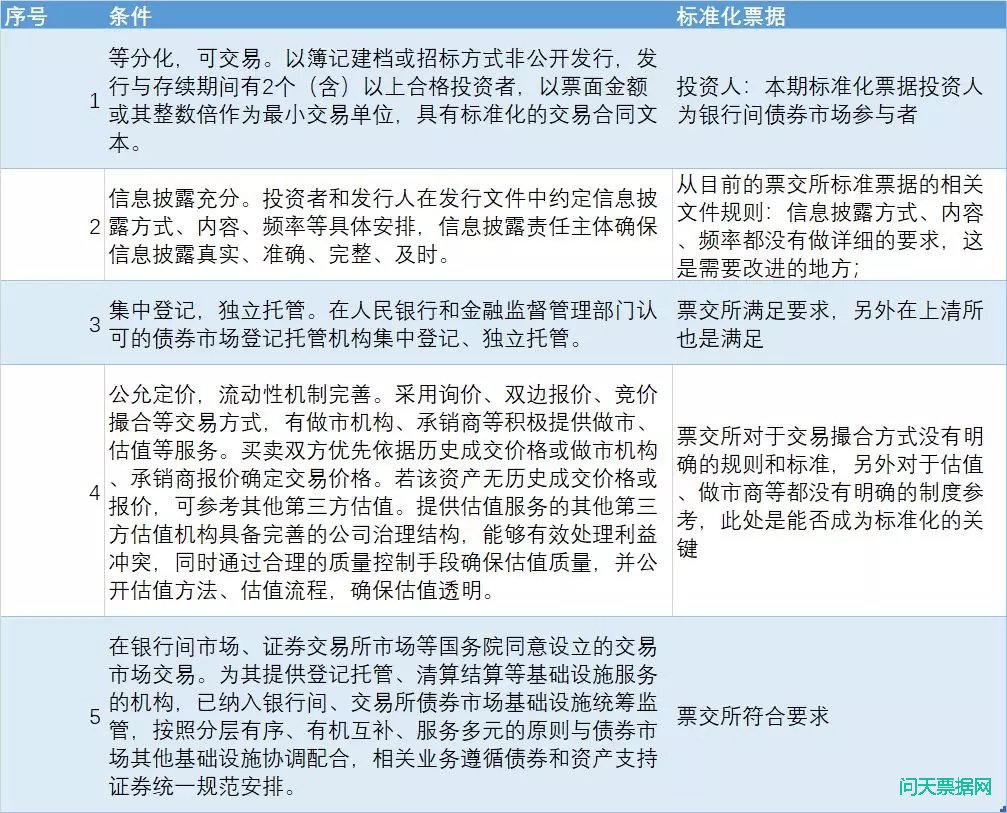 | 序号 | 条件 | 标准化票据 |
|---|---|---|
| 1 | 等分化，可交易。以簿记建档或招标方式非公开发行，发行与存续期间有2个（含）以上合格投资者，以票面金额或其整数倍作为最小交易单位，具有标准化的交易合同文本。 | 投资人：本期标准化票据投资人为银行间债券市场参与者 |
| 2 | 信息披露充分。投资者和发行人在发行文件中约定信息披露方式、内容、频率等具体安排，信息披露责任主体确保信息披露真实、准确、完整、及时。 | 从目前的票交所标准票据的相关文件规则：信息披露方式、内容、频率都没有做详细的要求，这是需要改进的地方； |
| 3 | 集中登记，独立托管。在人民银行和金融监督管理部门认可的债券市场登记托管机构集中登记、独立托管。 | 票交所满足要求，另外在上清所也是满足 |
| 4 | 公允定价，流动性机制完善。采用询价、双边报价、竞价撮合等交易方式，有做市机构、承销商等积极提供做市、估值等服务。买卖双方优先依据历史成交价格或做市机构、承销商报价确定交易价格。若该资产无历史成交价格或报价，可参考其他第三方估值。提供估值服务的其他第三方估值机构具备完善的公司治理结构，能够有效处理利益冲突，同时通过合理的质量控制手段确保估值质量，并公开估值方法、估值流程，确保估值透明。 | 票交所对于交易撮合方式没有明确的规则和标准，另外对于估值、做市商等都没有明确的制度参考，此处是能否成为标准化的关键 |
| 5 | 在银行间市场、证券交易所市场等国务院同意设立的交易市场交易。为其提供登记托管、清算结算等基础设施服务的机构，已纳入银行间、交易所债券市场基础设施统筹监管，按照分层有序、有机互补、服务多元的原则与债券市场其他基础设施协调配合，相关业务遵循债券和资产支持证券统一规范安排。 | 票交所符合要求 |

问天票据网